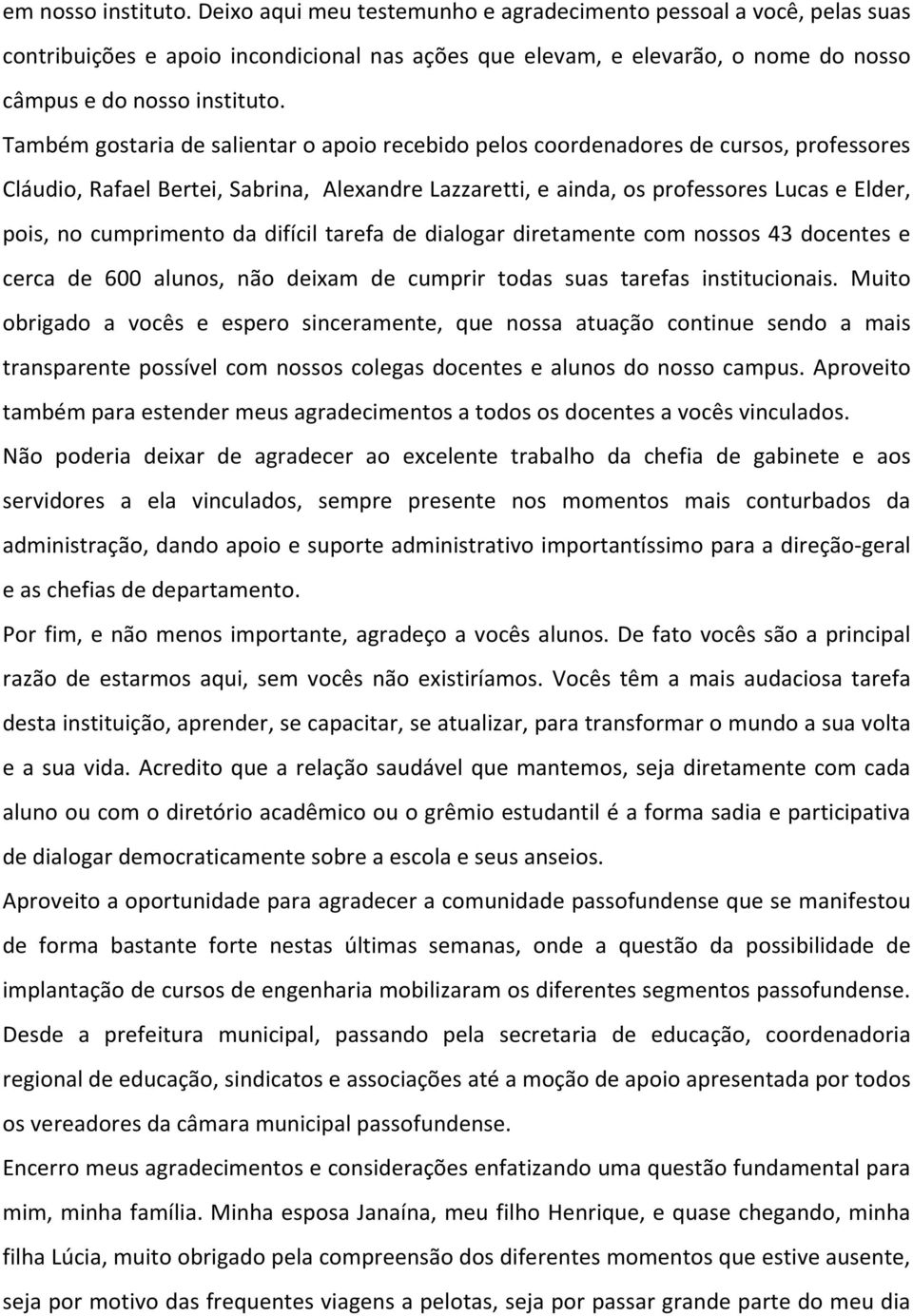 em nosso instituto. Deixo aqui meu testemunho e agradecimento pessoal a você, pelas suas contribuições e apoio incondicional nas ações que elevam, e elevarão, o nome do nosso câmpus e do nosso instituto.

Também gostaria de salientar o apoio recebido pelos coordenadores de cursos, professores Cláudio, Rafael Bertei, Sabrina, Alexandre Lazzaretti, e ainda, os professores Lucas e Elder, pois, no cumprimento da difícil tarefa de dialogar diretamente com nossos 43 docentes e cerca de 600 alunos, não deixam de cumprir todas suas tarefas institucionais. Muito obrigado a vocês e espero sinceramente, que nossa atuação continue sendo a mais transparente possível com nossos colegas docentes e alunos do nosso campus. Aproveito também para estender meus agradecimentos a todos os docentes a vocês vinculados.

Não poderia deixar de agradecer ao excelente trabalho da chefia de gabinete e aos servidores a ela vinculados, sempre presente nos momentos mais conturbados da administração, dando apoio e suporte administrativo importantíssimo para a direção-geral e as chefias de departamento.

Por fim, e não menos importante, agradeço a vocês alunos. De fato vocês são a principal razão de estarmos aqui, sem vocês não existiríamos. Vocês têm a mais audaciosa tarefa desta instituição, aprender, se capacitar, se atualizar, para transformar o mundo a sua volta e a sua vida. Acredito que a relação saudável que mantemos, seja diretamente com cada aluno ou com o diretório acadêmico ou o grêmio estudantil é a forma sadia e participativa de dialogar democraticamente sobre a escola e seus anseios.

Aproveito a oportunidade para agradecer a comunidade passofundense que se manifestou de forma bastante forte nestas últimas semanas, onde a questão da possibilidade de implantação de cursos de engenharia mobilizaram os diferentes segmentos passofundense. Desde a prefeitura municipal, passando pela secretaria de educação, coordenadoria regional de educação, sindicatos e associações até a moção de apoio apresentada por todos os vereadores da câmara municipal passofundense.

Encerro meus agradecimentos e considerações enfatizando uma questão fundamental para mim, minha família. Minha esposa Janaína, meu filho Henrique, e quase chegando, minha filha Lúcia, muito obrigado pela compreensão dos diferentes momentos que estive ausente, seja por motivo das frequentes viagens a pelotas, seja por passar grande parte do meu dia